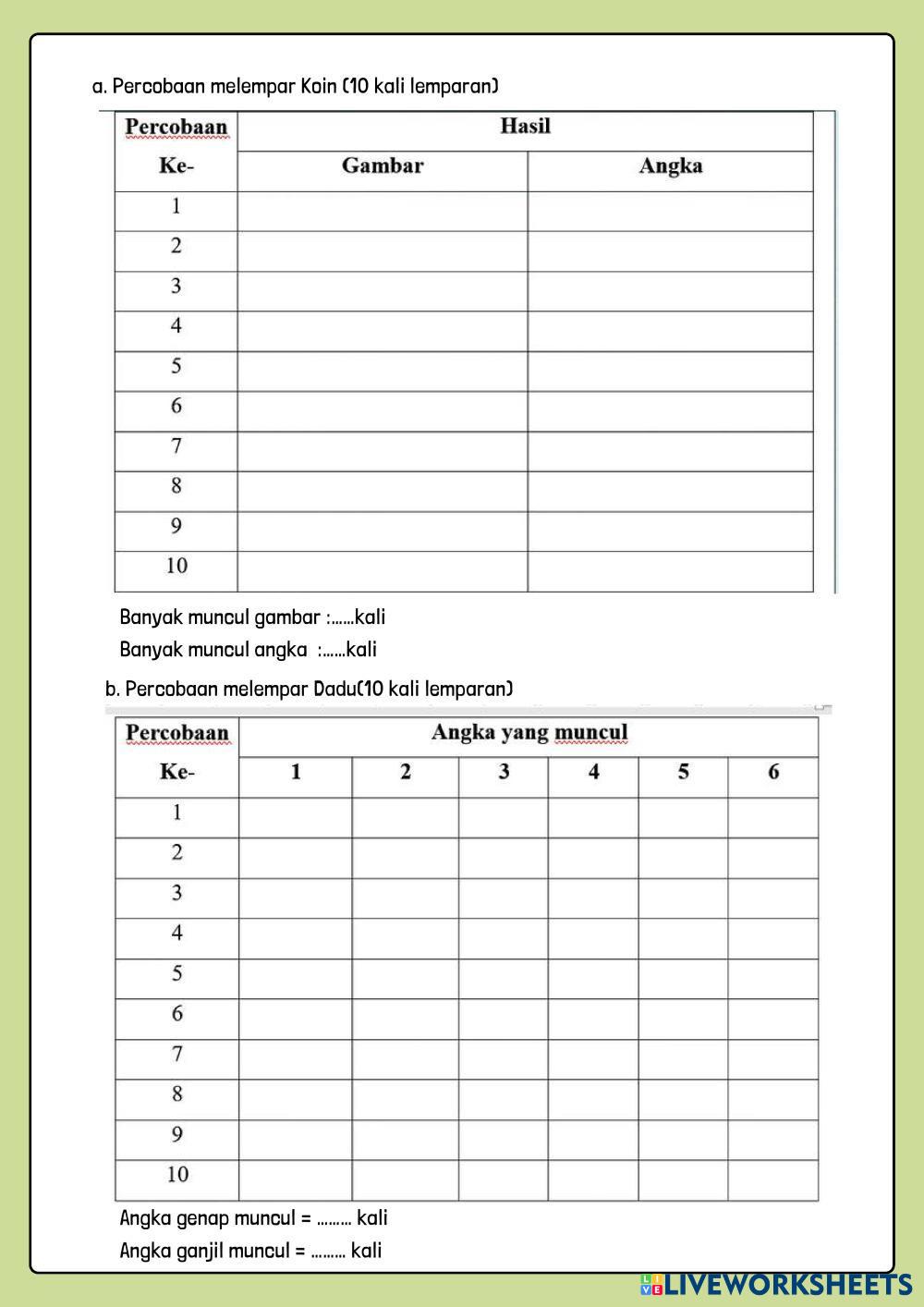 a. Percobaan melempar Koin (10 kali lemparan)

| Percobaan Ke- | Hasil | |
|---|---|---|
| | Gambar | Angka |
| 1 | | |
| 2 | | |
| 3 | | |
| 4 | | |
| 5 | | |
| 6 | | |
| 7 | | |
| 8 | | |
| 9 | | |
| 10 | | |

Banyak muncul gambar :......kali

Banyak muncul angka :......kali

b. Percobaan melempar Dadu(10 kali lemparan)

| Percobaan Ke- | Angka yang muncul | | | | | |
|---|---|---|---|---|---|---|
| | 1 | 2 | 3 | 4 | 5 | 6 |
| 1 | | | | | | |
| 2 | | | | | | |
| 3 | | | | | | |
| 4 | | | | | | |
| 5 | | | | | | |
| 6 | | | | | | |
| 7 | | | | | | |
| 8 | | | | | | |
| 9 | | | | | | |
| 10 | | | | | | |

Angka genap muncul = ......... kali

Angka ganjil muncul = ......... kali

LIVEWORKSHEETS